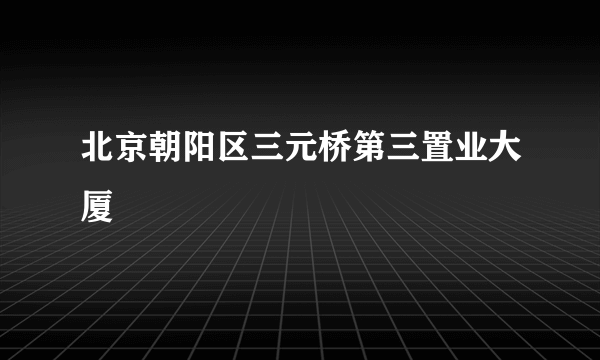 北京朝阳区三元桥第三置业大厦